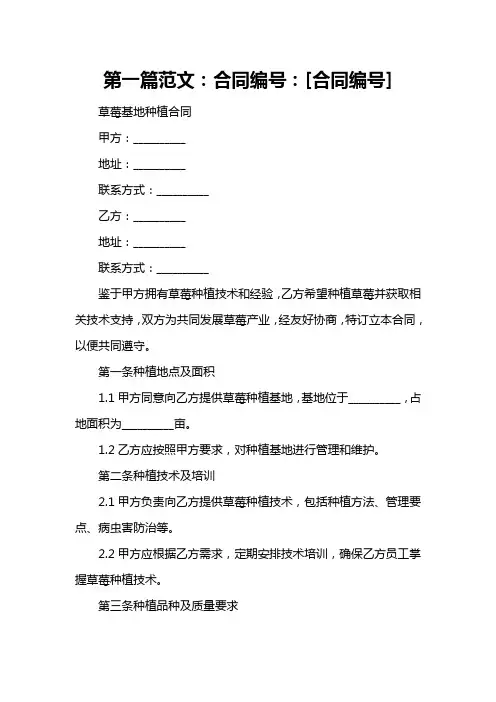 第一篇范文：合同编号：[合同编号]

草莓基地种植合同

甲方：__________

地址：__________

联系方式：__________

乙方：__________

地址：__________

联系方式：__________

鉴于甲方拥有草莓种植技术和经验，乙方希望种植草莓并获取相关技术支持，双方为共同发展草莓产业，经友好协商，特订立本合同，以便共同遵守。

第一条种植地点及面积

1.1 甲方同意向乙方提供草莓种植基地，基地位于__________，占地面积为__________亩。

1.2 乙方应按照甲方要求，对种植基地进行管理和维护。

第二条种植技术及培训

2.1 甲方负责向乙方提供草莓种植技术，包括种植方法、管理要点、病虫害防治等。

2.2 甲方应根据乙方需求，定期安排技术培训，确保乙方员工掌握草莓种植技术。

第三条种植品种及质量要求